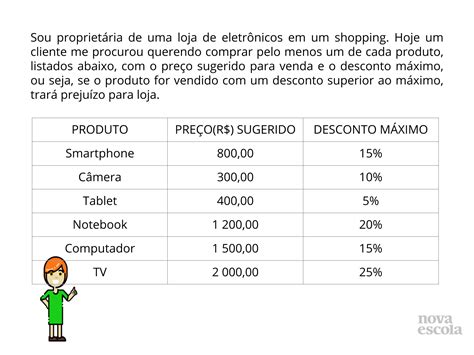 Sou proprietária de uma loja de eletrônicos em um shopping. Hoje um cliente me procurou querendo comprar pelo menos um de cada produto, listados abaixo, com o preço sugerido para venda e o desconto máximo, ou seja, se o produto for vendido com um desconto superior ao máximo, trará prejuízo para loja.

| PRODUTO | PREÇO(R$) SUGERIDO | DESCONTO MÁXIMO |
|---|---|---|
| Smartphone | 800,00 | 15% |
| Câmera | 300,00 | 10% |
| Tablet | 400,00 | 5% |
| Notebook | 1 200,00 | 20% |
| Computador | 1 500,00 | 15% |
| TV | 2 000,00 | 25% |

nova escola